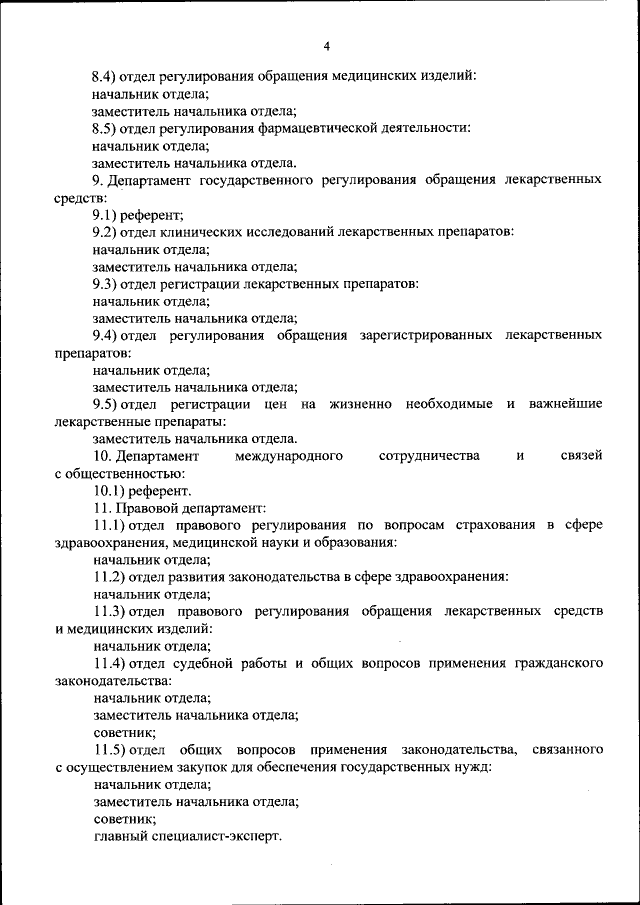 4

8.4) отдел регулирования обращения медицинских изделий:
начальник отдела;
заместитель начальника отдела;
8.5) отдел регулирования фармацевтической деятельности:
начальник отдела;
заместитель начальника отдела.

9. Департамент государственного регулирования обращения лекарственных средств:
9.1) референт;
9.2) отдел клинических исследований лекарственных препаратов:
начальник отдела;
заместитель начальника отдела;
9.3) отдел регистрации лекарственных препаратов:
начальник отдела;
заместитель начальника отдела;
9.4) отдел регулирования обращения зарегистрированных лекарственных препаратов:
начальник отдела;
заместитель начальника отдела;
9.5) отдел регистрации цен на жизненно необходимые и важнейшие лекарственные препараты:
заместитель начальника отдела.

10. Департамент международного сотрудничества и связей с общественностью:
10.1) референт.

11. Правовой департамент:
11.1) отдел правового регулирования по вопросам страхования в сфере здравоохранения, медицинской науки и образования:
начальник отдела;
11.2) отдел развития законодательства в сфере здравоохранения:
начальник отдела;
11.3) отдел правового регулирования обращения лекарственных средств и медицинских изделий:
начальник отдела;
11.4) отдел судебной работы и общих вопросов применения гражданского законодательства:
начальник отдела;
заместитель начальника отдела;
советник;
11.5) отдел общих вопросов применения законодательства, связанного с осуществлением закупок для обеспечения государственных нужд:
начальник отдела;
заместитель начальника отдела;
советник;
главный специалист-эксперт.